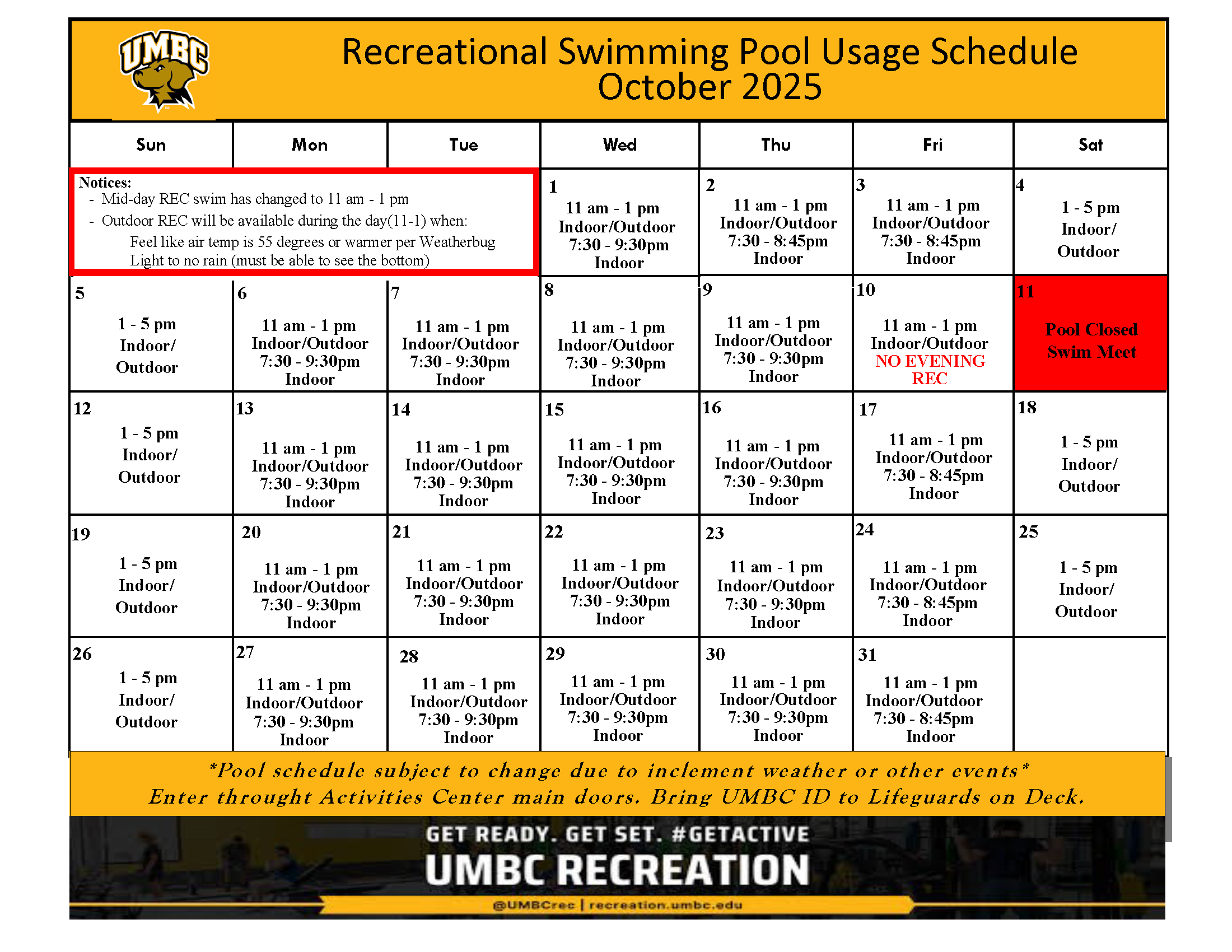 UMBC

Recreational Swimming Pool Usage Schedule
October 2025

| Sun | Mon | Tue | Wed | Thu | Fri | Sat |
|---|---|---|---|---|---|---|
| Notices: - Mid-day REC swim has changed to 11 am - 1 pm - Outdoor REC will be available during the day(11-1) when: Feel like air temp is 55 degrees or warmer per Weatherbug Light to no rain (must be able to see the bottom) | | | 1 11 am - 1 pm Indoor/Outdoor 7:30 - 9:30pm Indoor | 2 11 am - 1 pm Indoor/Outdoor 7:30 - 8:45pm Indoor | 3 11 am - 1 pm Indoor/Outdoor 7:30 - 8:45pm Indoor | 4 1 - 5 pm Indoor/ Outdoor |
| 5 1 - 5 pm Indoor/ Outdoor | 6 11 am - 1 pm Indoor/Outdoor 7:30 - 9:30pm Indoor | 7 11 am - 1 pm Indoor/Outdoor 7:30 - 9:30pm Indoor | 8 11 am - 1 pm Indoor/Outdoor 7:30 - 9:30pm Indoor | 9 11 am - 1 pm Indoor/Outdoor 7:30 - 9:30pm Indoor | 10 11 am - 1 pm Indoor/Outdoor NO EVENING REC | 11 Pool Closed Swim Meet |
| 12 1 - 5 pm Indoor/ Outdoor | 13 11 am - 1 pm Indoor/Outdoor 7:30 - 9:30pm Indoor | 14 11 am - 1 pm Indoor/Outdoor 7:30 - 9:30pm Indoor | 15 11 am - 1 pm Indoor/Outdoor 7:30 - 9:30pm Indoor | 16 11 am - 1 pm Indoor/Outdoor 7:30 - 9:30pm Indoor | 17 11 am - 1 pm Indoor/Outdoor 7:30 - 8:45pm Indoor | 18 1 - 5 pm Indoor/ Outdoor |
| 19 1 - 5 pm Indoor/ Outdoor | 20 11 am - 1 pm Indoor/Outdoor 7:30 - 9:30pm Indoor | 21 11 am - 1 pm Indoor/Outdoor 7:30 - 9:30pm Indoor | 22 11 am - 1 pm Indoor/Outdoor 7:30 - 9:30pm Indoor | 23 11 am - 1 pm Indoor/Outdoor 7:30 - 9:30pm Indoor | 24 11 am - 1 pm Indoor/Outdoor 7:30 - 8:45pm Indoor | 25 1 - 5 pm Indoor/ Outdoor |
| 26 1 - 5 pm Indoor/ Outdoor | 27 11 am - 1 pm Indoor/Outdoor 7:30 - 9:30pm Indoor | 28 11 am - 1 pm Indoor/Outdoor 7:30 - 9:30pm Indoor | 29 11 am - 1 pm Indoor/Outdoor 7:30 - 9:30pm Indoor | 30 11 am - 1 pm Indoor/Outdoor 7:30 - 9:30pm Indoor | 31 11 am - 1 pm Indoor/Outdoor 7:30 - 8:45pm Indoor | |

*Pool schedule subject to change due to inclement weather or other events*
Enter throught Activities Center main doors. Bring UMBC ID to Lifeguards on Deck.

GET READY. GET SET. #GETACTIVE
UMBC RECREATION
@UMBCrec | recreation.umbc.edu